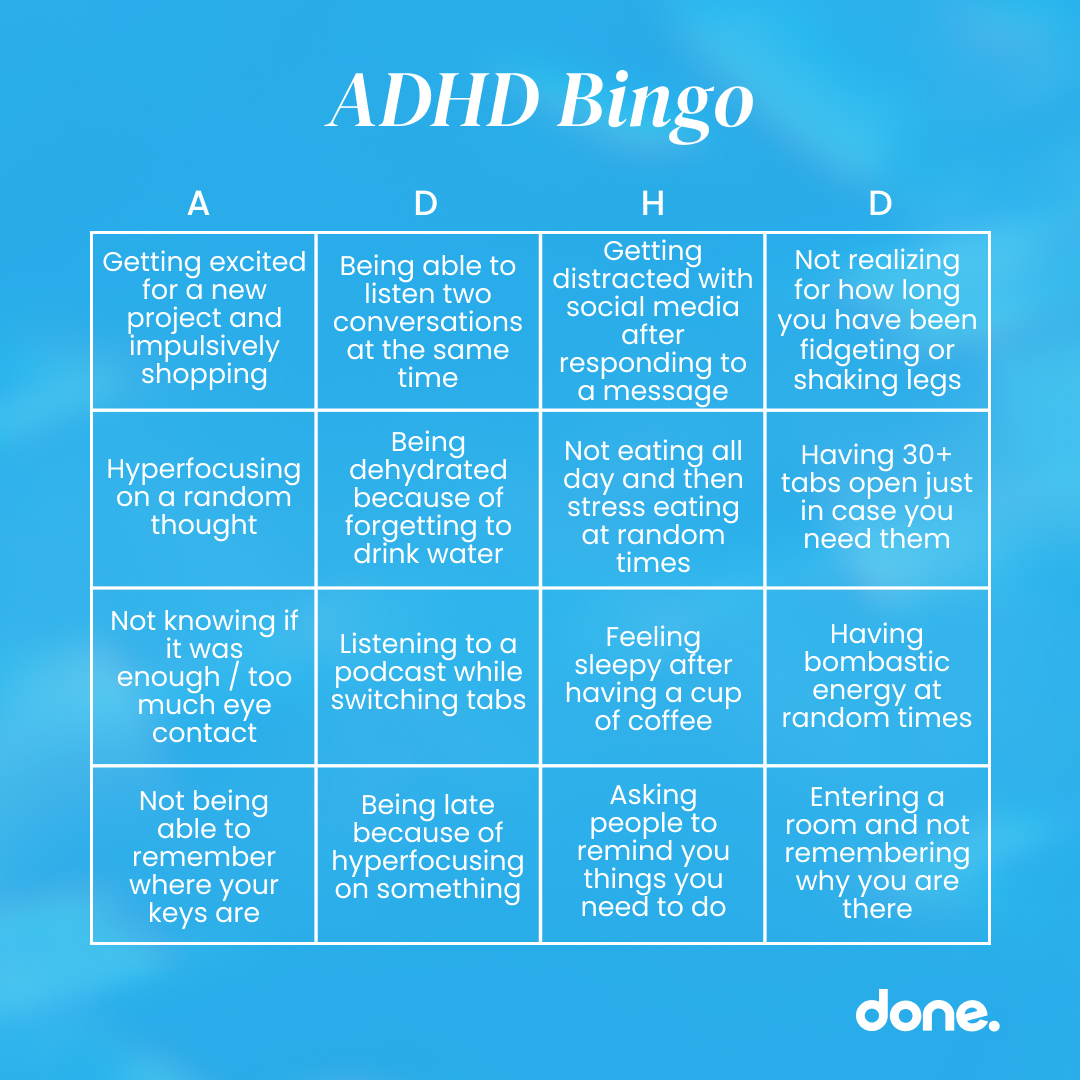 ADHD Bingo

| A | D | H | D |
|---|---|---|---|
| Getting excited for a new project and impulsively shopping | Being able to listen two conversations at the same time | Getting distracted with social media after responding to a message | Not realizing for how long you have been fidgeting or shaking legs |
| Hyperfocusing on a random thought | Being dehydrated because of forgetting to drink water | Not eating all day and then stress eating at random times | Having 30+ tabs open just in case you need them |
| Not knowing if it was enough / too much eye contact | Listening to a podcast while switching tabs | Feeling sleepy after having a cup of coffee | Having bombastic energy at random times |
| Not being able to remember where your keys are | Being late because of hyperfocusing on something | Asking people to remind you things you need to do | Entering a room and not remembering why you are there |

done.